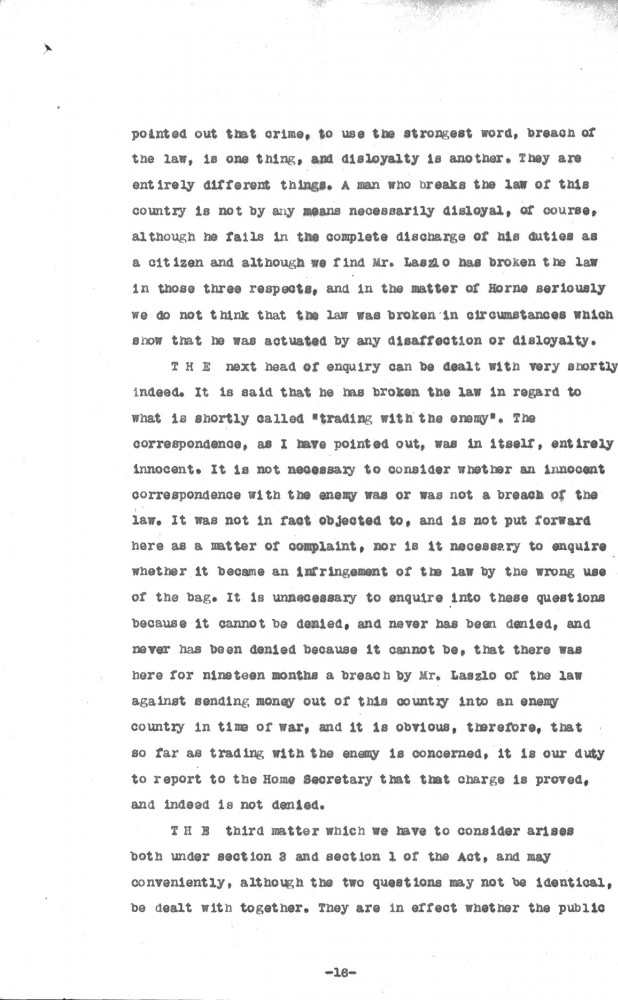 pointed out that crime, to use the strongest word, breach of the law, is one thing, and disloyalty is another. They are entirely different things. A man who breaks the law of this country is not by any means necessarily disloyal, of course, although he fails in the complete discharge of his duties as a citizen and although we find Mr. Laszlo has broken the law in those three respects, and in the matter of Horne seriously we do not think that the law was broken in circumstances which show that he was actuated by any disaffection or disloyalty.

T H E next head of enquiry can be dealt with very shortly indeed. It is said that he has broken the law in regard to what is shortly called "trading with the enemy". The correspondence, as I have pointed out, was in itself, entirely innocent. It is not necessary to consider whether an innocent correspondence with the enemy was or was not a breach of the law. It was not in fact objected to, and is not put forward here as a matter of complaint, nor is it necessary to enquire whether it became an infringement of the law by the wrong use of the bag. It is unnecessary to enquire into these questions because it cannot be denied, and never has been denied, and never has been denied because it cannot be, that there was here for nineteen months a breach by Mr. Laszlo of the law against sending money out of this country into an enemy country in time of war, and it is obvious, therefore, that so far as trading with the enemy is concerned, it is our duty to report to the Home Secretary that that charge is proved, and indeed is not denied.

T H E third matter which we have to consider arises both under section 3 and section 1 of the Act, and may conveniently, although the two questions may not be identical, be dealt with together. They are in effect whether the public

-18-